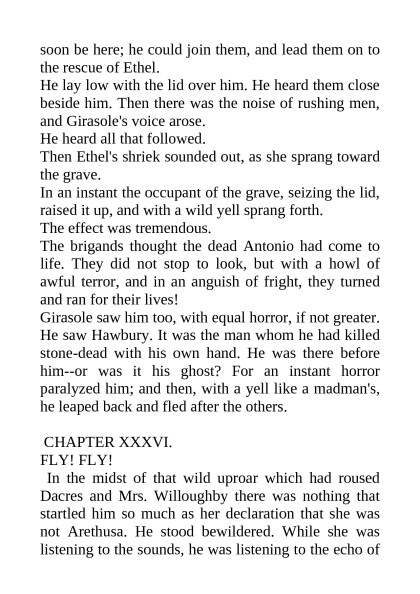 soon be here; he could join them, and lead them on to the rescue of Ethel.
He lay low with the lid over him. He heard them close beside him. Then there was the noise of rushing men, and Girasole's voice arose.
He heard all that followed.
Then Ethel's shriek sounded out, as she sprang toward the grave.
In an instant the occupant of the grave, seizing the lid, raised it up, and with a wild yell sprang forth.
The effect was tremendous.
The brigands thought the dead Antonio had come to life. They did not stop to look, but with a howl of awful terror, and in an anguish of fright, they turned and ran for their lives!
Girasole saw him too, with equal horror, if not greater. He saw Hawbury. It was the man whom he had killed stone-dead with his own hand. He was there before him--or was it his ghost? For an instant horror paralyzed him; and then, with a yell like a madman's, he leaped back and fled after the others.

CHAPTER XXXVI.
FLY! FLY!
In the midst of that wild uproar which had roused Dacres and Mrs. Willoughby there was nothing that startled him so much as her declaration that she was not Arethusa. He stood bewildered. While she was listening to the sounds, he was listening to the echo of